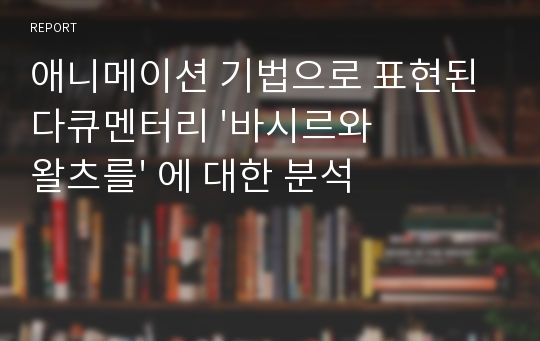 REPORT

애니메이션 기법으로 표현된 다큐멘터리 '바시르와 왈츠를' 에 대한 분석